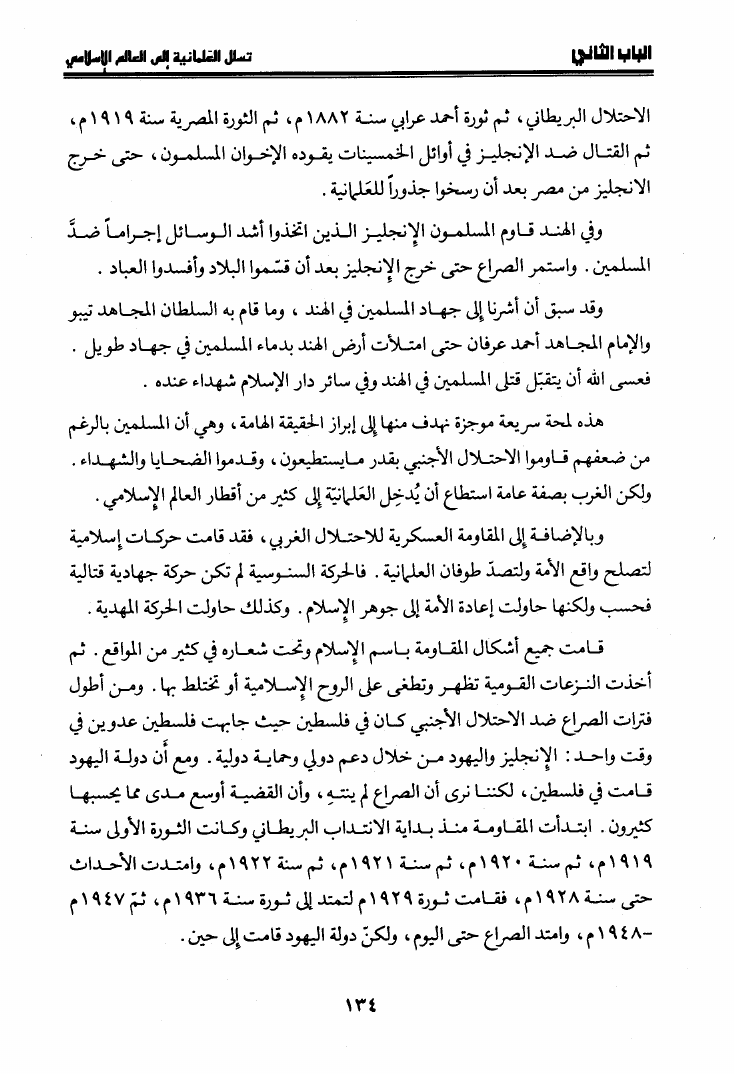 الباب الثاني تسلل العلمانية إلى العالم الإسلامي

الاحتلال البريطاني، ثم ثورة أحمد عرابي سنة ١٨٨٢م، ثم الثورة المصرية سنة ١٩١٩م، ثم القتال ضد الإنجليز في أوائل الخمسينات يقوده الإخوان المسلمون، حتى خرج الانجليز من مصر بعد أن رسخوا جذوراً للعَلمانية.

وفي الهند قاوم المسلمون الإنجليز الذين اتخذوا أشد الوسائل إجراماً ضدَّ المسلمين. واستمر الصراع حتى خرج الإنجليز بعد أن قسّموا البلاد وأفسدوا العباد.

وقد سبق أن أشرنا إلى جهاد المسلمين في الهند، وما قام به السلطان المجاهد تيبو والإمام المجاهد أحمد عرفان حتى امتلأت أرض الهند بدماء المسلمين في جهاد طويل. فعسى الله أن يتقبّل قتلى المسلمين في الهند وفي سائر دار الإسلام شهداء عنده.

هذه لمحة سريعة موجزة نهدف منها إلى إبراز الحقيقة الهامة، وهي أن المسلمين بالرغم من ضعفهم قاوموا الاحتلال الأجنبي بقدر مايستطيعون، وقدموا الضحايا والشهداء. ولكن الغرب بصفة عامة استطاع أن يُدخِل العَلمانيّة إلى كثير من أقطار العالم الإسلامي.

وبالإضافة إلى المقاومة العسكرية للاحتلال الغربي، فقد قامت حركات إسلامية لتصلح واقع الأمة ولتصدّ طوفان العلمانية. فالحركة السنوسية لم تكن حركة جهادية قتالية فحسب ولكنها حاولت إعادة الأمة إلى جوهر الإسلام. وكذلك حاولت الحركة المهدية.

قامت جميع أشكال المقاومة باسم الإسلام وتحت شعاره في كثير من المواقع. ثم أخذت النزعات القومية تظهر وتطغى على الروح الإسلامية أو تختلط بها. ومن أطول فترات الصراع ضد الاحتلال الأجنبي كان في فلسطين حيث جابهت فلسطين عدوين في وقت واحد: الإنجليز واليهود من خلال دعم دولي وحماية دولية. ومع أن دولة اليهود قامت في فلسطين، لكننا نرى أن الصراع لم ينتهِ، وأن القضية أوسع مدى مما يحسبها كثيرون. ابتدأت المقاومة منذ بداية الانتداب البريطاني وكانت الثورة الأولى سنة ١٩١٩م، ثم سنة ١٩٢٠م، ثم سنة ١٩٢١م، ثم سنة ١٩٢٢م، وامتدت الأحداث حتى سنة ١٩٢٨م، فقامت ثورة ١٩٢٩م لتمتد إلى ثورة سنة ١٩٣٦م، ثمّ ١٩٤٧م -١٩٤٨م، وامتد الصراع حتى اليوم، ولكنّ دولة اليهود قامت إلى حين.

١٣٤